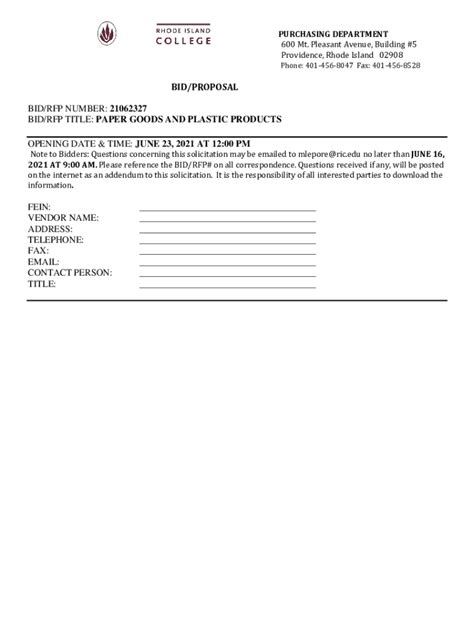 RHODE ISLAND
COLLEGE

PURCHASING DEPARTMENT
600 Mt. Pleasant Avenue, Building #5
Providence, Rhode Island 02908
Phone: 401-456-8047 Fax: 401-456-8528

BID/PROPOSAL

BID/RFP NUMBER: 21062327
BID/RFP TITLE: PAPER GOODS AND PLASTIC PRODUCTS

OPENING DATE & TIME: JUNE 23, 2021 AT 12:00 PM
Note to Bidders: Questions concerning this solicitation may be emailed to mlepore@ric.edu no later than JUNE 16, 2021 AT 9:00 AM. Please reference the BID/RFP# on all correspondence. Questions received if any, will be posted on the internet as an addendum to this solicitation. It is the responsibility of all interested parties to download the information.

FEIN:
VENDOR NAME:
ADDRESS:
TELEPHONE:
FAX:
EMAIL:
CONTACT PERSON:
TITLE: